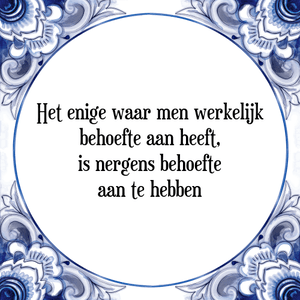 Het enige waar men werkelijk behoefte aan heeft, is nergens behoefte aan te hebben